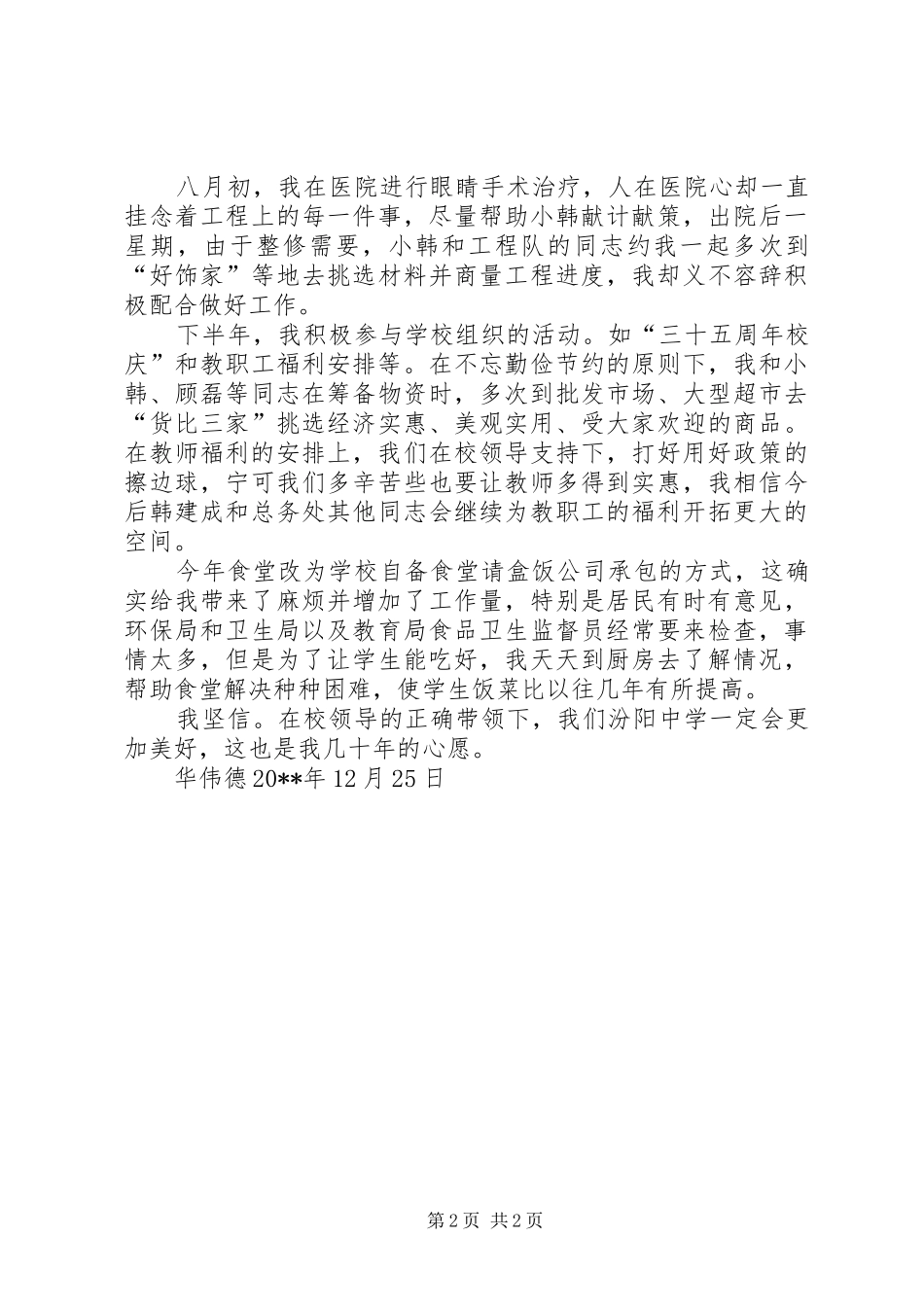 八月初，我在医院进行眼睛手术治疗，人在医院心却一直挂念着工程上的每一件事，尽量帮助小韩献计献策，出院后一星期，由于整修需要，小韩和工程队的同志约我一起多次到“好饰家”等地去挑选材料并商量工程进度，我却义不容辞积极配合做好工作。

下半年，我积极参与学校组织的活动。如“三十五周年校庆”和教职工福利安排等。在不忘勤俭节约的原则下，我和小韩、顾磊等同志在筹备物资时，多次到批发市场、大型超市去“货比三家”挑选经济实惠、美观实用、受大家欢迎的商品。在教师福利的安排上，我们在校领导支持下，打好用好政策的擦边球，宁可我们多辛苦些也要让教师多得到实惠，我相信今后韩建成和总务处其他同志会继续为教职工的福利开拓更大的空间。

今年食堂改为学校自备食堂请盒饭公司承包的方式，这确实给我带来了麻烦并增加了工作量，特别是居民有时有意见，环保局和卫生局以及教育局食品卫生监督员经常要来检查，事情太多，但是为了让学生能吃好，我天天到厨房去了解情况，帮助食堂解决种种困难，使学生饭菜比以往几年有所提高。

我坚信。在校领导的正确带领下，我们汾阳中学一定会更加美好，这也是我几十年的心愿。

华伟德 20**年 12 月 25 日

第 2 页 共 2 页